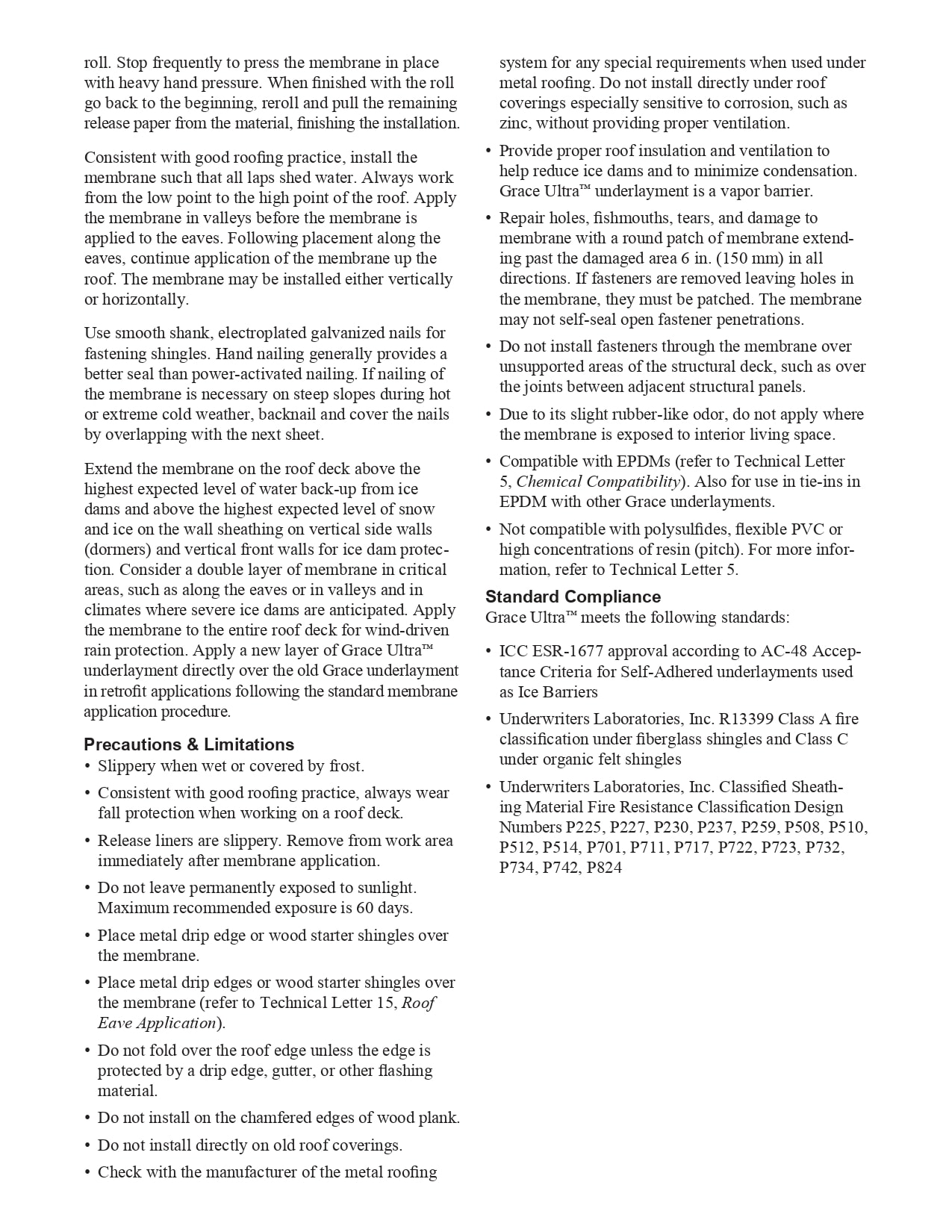 roll. Stop frequently to press the membrane in place with heavy hand pressure. When finished with the roll go back to the beginning, reroll and pull the remaining release paper from the material, finishing the installation.

Consistent with good roofing practice, install the membrane such that all laps shed water. Always work from the low point to the high point of the roof. Apply the membrane in valleys before the membrane is applied to the eaves. Following placement along the eaves, continue application of the membrane up the roof. The membrane may be installed either vertically or horizontally.

Use smooth shank, electroplated galvanized nails for fastening shingles. Hand nailing generally provides a better seal than power-activated nailing. If nailing of the membrane is necessary on steep slopes during hot or extreme cold weather, backnail and cover the nails by overlapping with the next sheet.

Extend the membrane on the roof deck above the highest expected level of water back-up from ice dams and above the highest expected level of snow and ice on the wall sheathing on vertical side walls (dormers) and vertical front walls for ice dam protection. Consider a double layer of membrane in critical areas, such as along the eaves or in valleys and in climates where severe ice dams are anticipated. Apply the membrane to the entire roof deck for wind-driven rain protection. Apply a new layer of Grace Ultra™ underlayment directly over the old Grace underlayment in retrofit applications following the standard membrane application procedure.

Precautions & Limitations
• Slippery when wet or covered by frost.
• Consistent with good roofing practice, always wear fall protection when working on a roof deck.
• Release liners are slippery. Remove from work area immediately after membrane application.
• Do not leave permanently exposed to sunlight. Maximum recommended exposure is 60 days.
• Place metal drip edge or wood starter shingles over the membrane.
• Place metal drip edges or wood starter shingles over the membrane (refer to Technical Letter 15, Roof Eave Application).
• Do not fold over the roof edge unless the edge is protected by a drip edge, gutter, or other flashing material.
• Do not install on the chamfered edges of wood plank.
• Do not install directly on old roof coverings.
• Check with the manufacturer of the metal roofing system for any special requirements when used under metal roofing. Do not install directly under roof coverings especially sensitive to corrosion, such as zinc, without providing proper ventilation.
• Provide proper roof insulation and ventilation to help reduce ice dams and to minimize condensation. Grace Ultra™ underlayment is a vapor barrier.
• Repair holes, fishmouths, tears, and damage to membrane with a round patch of membrane extending past the damaged area 6 in. (150 mm) in all directions. If fasteners are removed leaving holes in the membrane, they must be patched. The membrane may not self-seal open fastener penetrations.
• Do not install fasteners through the membrane over unsupported areas of the structural deck, such as over the joints between adjacent structural panels.
• Due to its slight rubber-like odor, do not apply where the membrane is exposed to interior living space.
• Compatible with EPDMs (refer to Technical Letter 5, Chemical Compatibility). Also for use in tie-ins in EPDM with other Grace underlayments.
• Not compatible with polysulfides, flexible PVC or high concentrations of resin (pitch). For more information, refer to Technical Letter 5.

Standard Compliance
Grace Ultra™ meets the following standards:

• ICC ESR-1677 approval according to AC-48 Acceptance Criteria for Self-Adhered underlayments used as Ice Barriers
• Underwriters Laboratories, Inc. R13399 Class A fire classification under fiberglass shingles and Class C under organic felt shingles
• Underwriters Laboratories, Inc. Classified Sheathing Material Fire Resistance Classification Design Numbers P225, P227, P230, P237, P259, P508, P510, P512, P514, P701, P711, P717, P722, P723, P732, P734, P742, P824